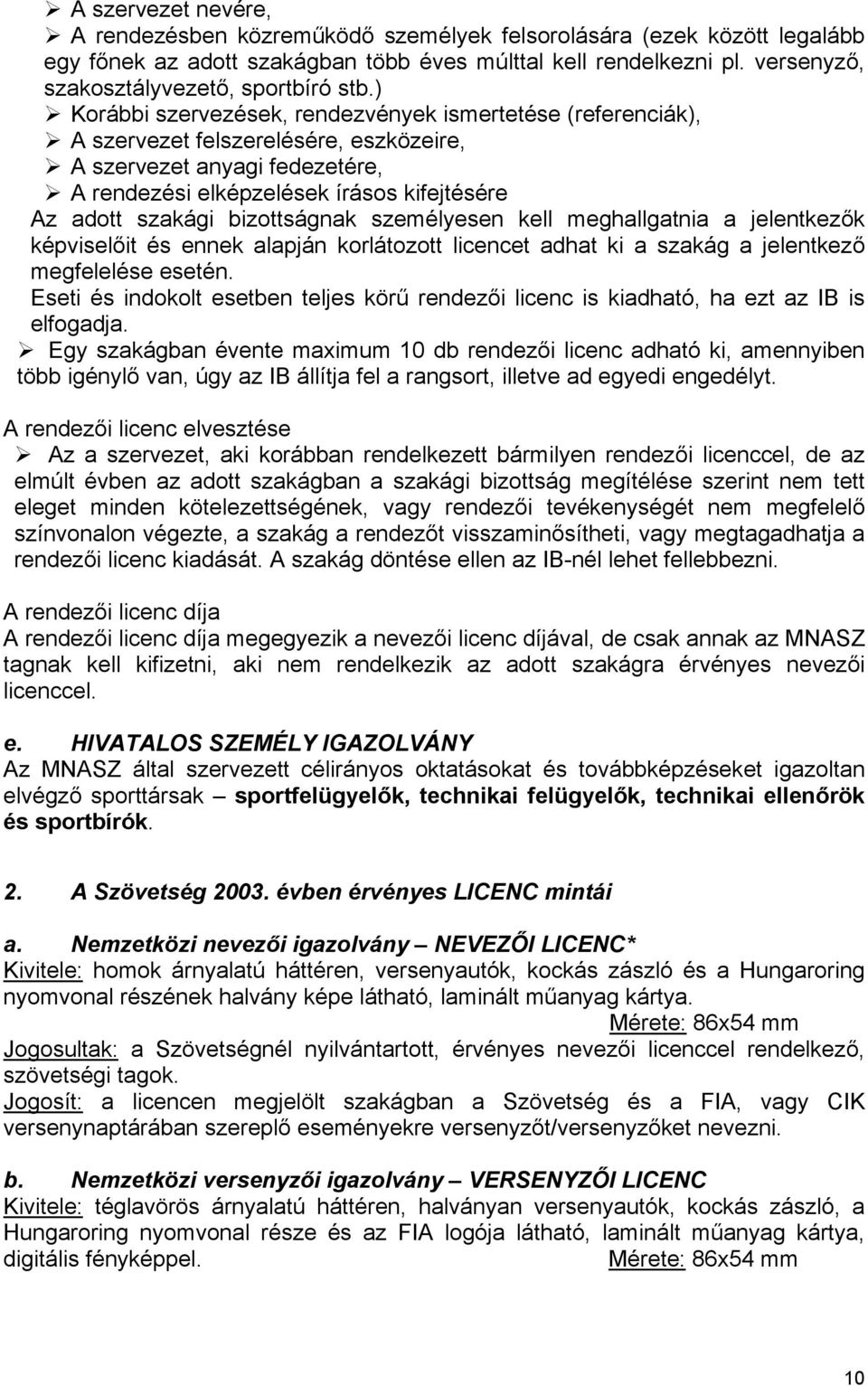 ➢ A szervezet nevére,
➢ A rendezésben közreműködő személyek felsorolására (ezek között legalább egy főnek az adott szakágban több éves múlttal kell rendelkezni pl. versenyző, szakosztályvezető, sportbíró stb.)
➢ Korábbi szervezések, rendezvények ismertetése (referenciák),
➢ A szervezet felszerelésére, eszközeire,
➢ A szervezet anyagi fedezetére,
➢ A rendezési elképzelések írásos kifejtésére
Az adott szakági bizottságnak személyesen kell meghallgatnia a jelentkezők képviselőit és ennek alapján korlátozott licencet adhat ki a szakág a jelentkező megfelelése esetén.
Eseti és indokolt esetben teljes körű rendezői licenc is kiadható, ha ezt az IB is elfogadja.
➢ Egy szakágban évente maximum 10 db rendezői licenc adható ki, amennyiben több igénylő van, úgy az IB állítja fel a rangsort, illetve ad egyedi engedélyt.

A rendezői licenc elvesztése
➢ Az a szervezet, aki korábban rendelkezett bármilyen rendezői licenccel, de az elmúlt évben az adott szakágban a szakági bizottság megítélése szerint nem tett eleget minden kötelezettségének, vagy rendezői tevékenységét nem megfelelő színvonalon végezte, a szakág a rendezőt visszaminősítheti, vagy megtagadhatja a rendezői licenc kiadását. A szakág döntése ellen az IB-nél lehet fellebbezni.

A rendezői licenc díja
A rendezői licenc díja megegyezik a nevezői licenc díjával, de csak annak az MNASZ tagnak kell kifizetni, aki nem rendelkezik az adott szakágra érvényes nevezői licenccel.

e. HIVATALOS SZEMÉLY IGAZOLVÁNY
Az MNASZ által szervezett célirányos oktatásokat és továbbképzéseket igazoltan elvégző sporttársak – sportfelügyelők, technikai felügyelők, technikai ellenőrök és sportbírók.

2. A Szövetség 2003. évben érvényes LICENC mintái

a. Nemzetközi nevezői igazolvány – NEVEZŐI LICENC*
Kivitele: homok árnyalatú háttéren, versenyautók, kockás zászló és a Hungaroring nyomvonal részének halvány képe látható, laminált műanyag kártya.
Mérete: 86x54 mm
Jogosultak: a Szövetségnél nyilvántartott, érvényes nevezői licenccel rendelkező, szövetségi tagok.
Jogosít: a licencen megjelölt szakágban a Szövetség és a FIA, vagy CIK versenynaptárában szereplő eseményekre versenyzőt/versenyzőket nevezni.

b. Nemzetközi versenyzői igazolvány – VERSENYZŐI LICENC
Kivitele: téglavörös árnyalatú háttéren, halványan versenyautók, kockás zászló, a Hungaroring nyomvonal része és az FIA logója látható, laminált műanyag kártya, digitális fényképpel. Mérete: 86x54 mm

10